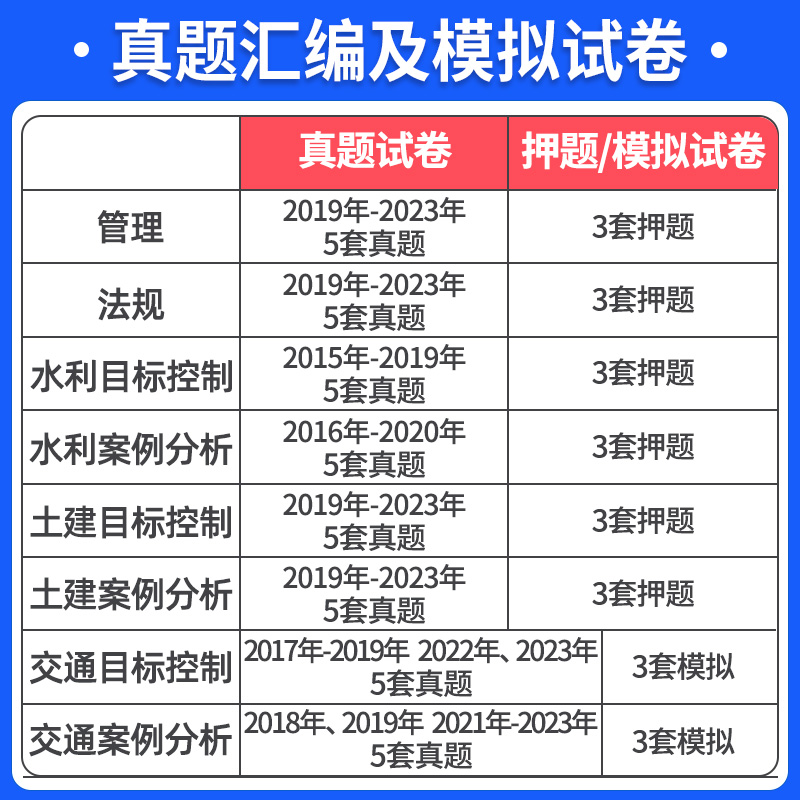 · 真题汇编及模拟试卷 ·

| | 真题试卷 | 押题/模拟试卷 |
|---|---|---|
| 管理 | 2019年-2023年 5套真题 | 3套押题 |
| 法规 | 2019年-2023年 5套真题 | 3套押题 |
| 水利目标控制 | 2015年-2019年 5套真题 | 3套押题 |
| 水利案例分析 | 2016年-2020年 5套真题 | 3套押题 |
| 土建目标控制 | 2019年-2023年 5套真题 | 3套押题 |
| 土建案例分析 | 2019年-2023年 5套真题 | 3套押题 |
| 交通目标控制 | 2017年-2019年 2022年、2023年 5套真题 | 3套模拟 |
| 交通案例分析 | 2018年、2019年 2021年-2023年 5套真题 | 3套模拟 |